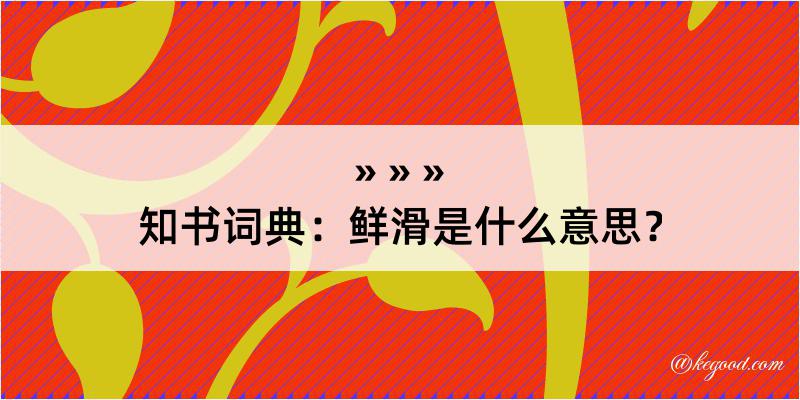 » » »

知书词典：鲜滑是什么意思？

@kegood.com